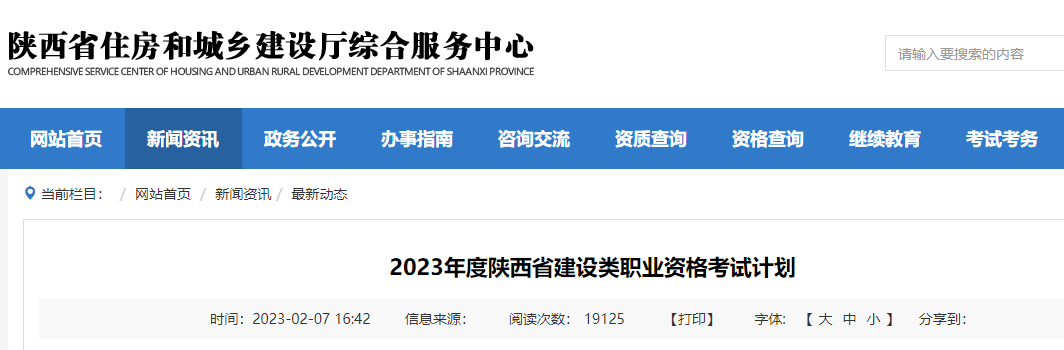 陕西省住房和城乡建设厅综合服务中心
COMPREHENSIVE SERVICE CENTER OF HOUSING AND URBAN RURAL DEVELOPMENT DEPARTMENT OF SHAANXI PROVINCE

请输入要搜索的内容

网站首页 新闻资讯 政务公开 办事指南 咨询交流 资质查询 资格查询 继续教育 考试考务

当前栏目： / 网站首页 / 新闻资讯 / 最新动态

2023年度陕西省建设类职业资格考试计划

时间：2023-02-07 16:42 信息来源： 阅读次数： 19125 【打印】 字体： 【 大 中 小 】 分享到：